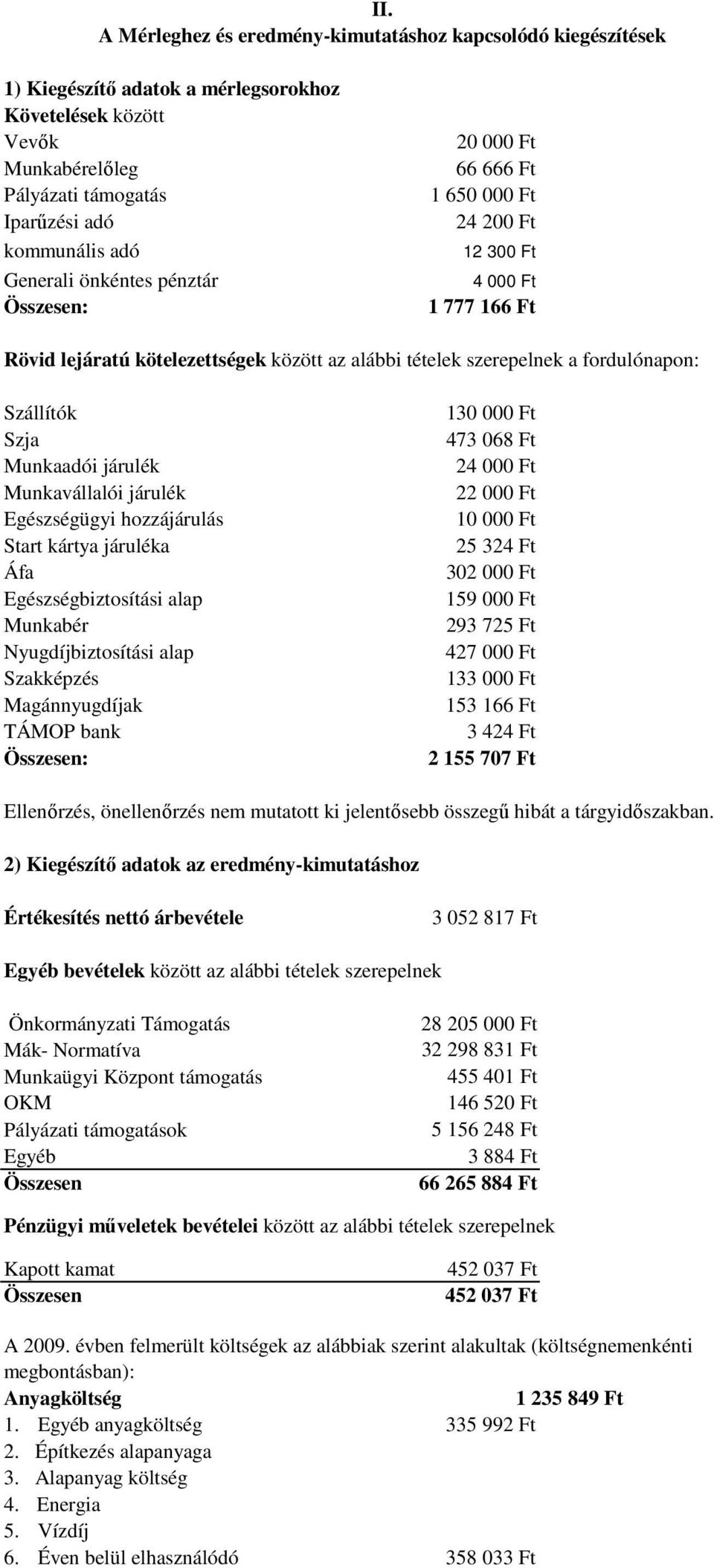 II.
A Mérleghez és eredmény-kimutatáshoz kapcsolódó kiegészítések

1) Kiegészítő adatok a mérlegsorokhoz
Követelések között

| | |
|---|---|
| Vevők | 20 000 Ft |
| Munkabérelőleg | 66 666 Ft |
| Pályázati támogatás | 1 650 000 Ft |
| Iparűzési adó | 24 200 Ft |
| kommunális adó | 12 300 Ft |
| Generali önkéntes pénztár | 4 000 Ft |
| Összesen: | 1 777 166 Ft |

Rövid lejáratú kötelezettségek között az alábbi tételek szerepelnek a fordulónapon:

| | |
|---|---|
| Szállítók | 130 000 Ft |
| Szja | 473 068 Ft |
| Munkaadói járulék | 24 000 Ft |
| Munkavállalói járulék | 22 000 Ft |
| Egészségügyi hozzájárulás | 10 000 Ft |
| Start kártya járuléka | 25 324 Ft |
| Áfa | 302 000 Ft |
| Egészségbiztosítási alap | 159 000 Ft |
| Munkabér | 293 725 Ft |
| Nyugdíjbiztosítási alap | 427 000 Ft |
| Szakképzés | 133 000 Ft |
| Magánnyugdíjak | 153 166 Ft |
| TÁMOP bank | 3 424 Ft |
| Összesen: | 2 155 707 Ft |

Ellenőrzés, önellenőrzés nem mutatott ki jelentősebb összegű hibát a tárgyidőszakban.

2) Kiegészítő adatok az eredmény-kimutatáshoz

Értékesítés nettó árbevétele 3 052 817 Ft

Egyéb bevételek között az alábbi tételek szerepelnek

| | |
|---|---|
| Önkormányzati Támogatás | 28 205 000 Ft |
| Mák- Normatíva | 32 298 831 Ft |
| Munkaügyi Központ támogatás | 455 401 Ft |
| OKM | 146 520 Ft |
| Pályázati támogatások | 5 156 248 Ft |
| Egyéb | 3 884 Ft |
| Összesen | 66 265 884 Ft |

Pénzügyi műveletek bevételei között az alábbi tételek szerepelnek

| | |
|---|---|
| Kapott kamat | 452 037 Ft |
| Összesen | 452 037 Ft |

A 2009. évben felmerült költségek az alábbiak szerint alakultak (költségnemenkénti megbontásban):
Anyagköltség 1 235 849 Ft
1. Egyéb anyagköltség 335 992 Ft
2. Építkezés alapanyaga
3. Alapanyag költség
4. Energia
5. Vízdíj
6. Éven belül elhasználódó 358 033 Ft